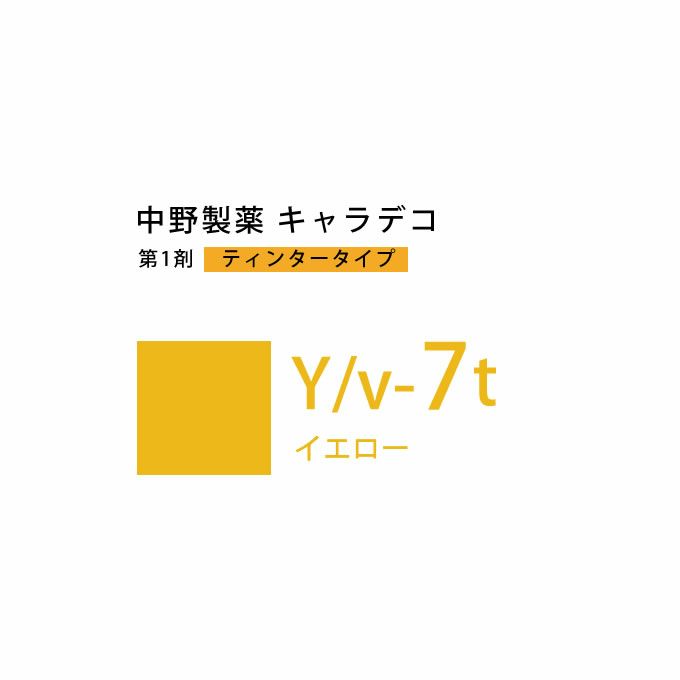 中野製薬 キャラデコ
第1剤 ティンタータイプ

Y/v-7t
イエロー